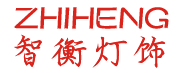 ZHIHENG
智衡灯饰